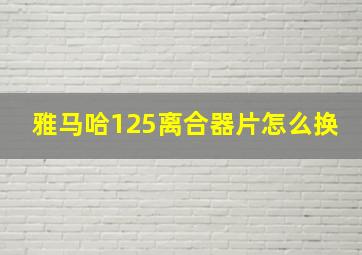 雅马哈125离合器片怎么换